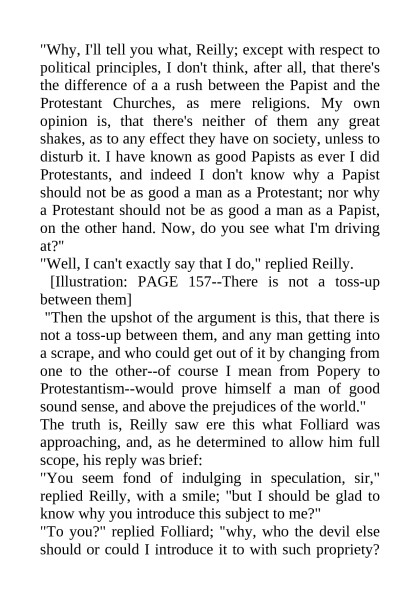 "Why, I'll tell you what, Reilly; except with respect to political principles, I don't think, after all, that there's the difference of a a rush between the Papist and the Protestant Churches, as mere religions. My own opinion is, that there's neither of them any great shakes, as to any effect they have on society, unless to disturb it. I have known as good Papists as ever I did Protestants, and indeed I don't know why a Papist should not be as good a man as a Protestant; nor why a Protestant should not be as good a man as a Papist, on the other hand. Now, do you see what I'm driving at?"

"Well, I can't exactly say that I do," replied Reilly.

[Illustration: PAGE 157--There is not a toss-up between them]

"Then the upshot of the argument is this, that there is not a toss-up between them, and any man getting into a scrape, and who could get out of it by changing from one to the other--of course I mean from Popery to Protestantism--would prove himself a man of good sound sense, and above the prejudices of the world."

The truth is, Reilly saw ere this what Folliard was approaching, and, as he determined to allow him full scope, his reply was brief:

"You seem fond of indulging in speculation, sir," replied Reilly, with a smile; "but I should be glad to know why you introduce this subject to me?"

"To you?" replied Folliard; "why, who the devil else should or could I introduce it to with such propriety?